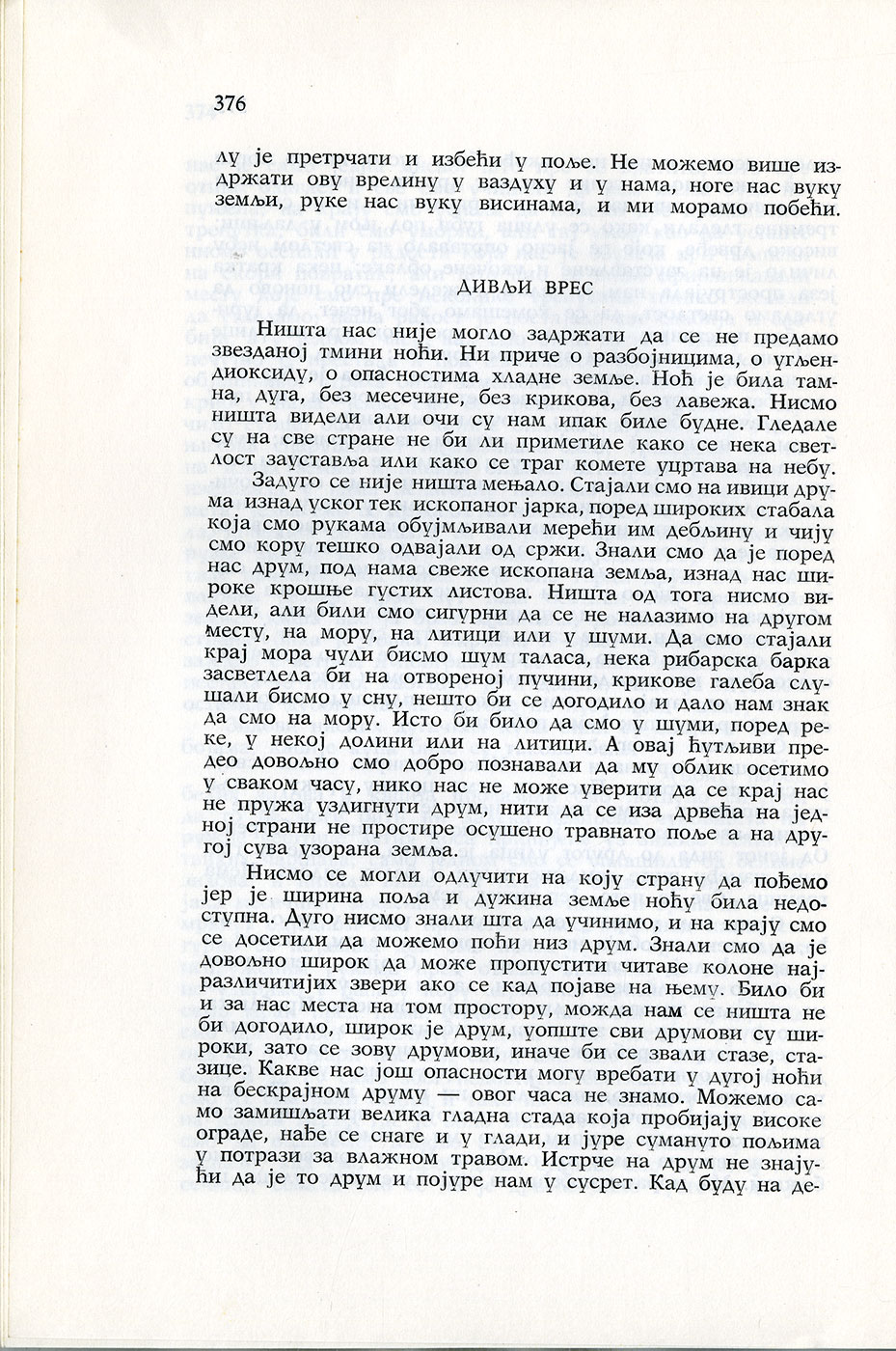 376

лу је претрчати и избећи у поље. Не можемо више издржати ову врелину у ваздуху и у нама, ноге нас вуку земљи, руке нас вуку висинама, и ми морамо побећи.

ДИВЉИ ВРЕС

Ништа нас није могло задржати да се не предамо звезданој тмини ноћи. Ни приче о разбојницима, о угљендиоксиду, о опасностима хладне земље. Ноћ је била тамна, дуга, без месечине, без крикова, без лавежа. Нисмо ништа видели али очи су нам ипак биле будне. Гледале су на све стране не би ли приметиле како се нека светлост зауставља или како се траг комете уцртава на небу.

Задуго се није ништа мењало. Стајали смо на ивици друма изнад уског тек ископаног јарка, поред широких стабала која смо рукама обујмљивали мерећи им дебљину и чију смо кору тешко одвајали од сржи. Знали смо да је поред нас друм, под нама свеже ископана земља, изнад нас широке крошње густих листова. Ништа од тога нисмо видели, али били смо сигурни да се не налазимо на другом месту, на мору, на литици или у шуми. Да смо стајали крај мора чули бисмо шум таласа, нека рибарска барка засветлела би на отвореној пучини, крикове галеба слушали бисмо у сну, нешто би се догодило и дало нам знак да смо на мору. Исто би било да смо у шуми, поред реке, у некој долини или на литици. А овај ћутљиви предео довољно смо добро познавали да му облик осетимо у сваком часу, нико нас не може уверити да се крај нас не пружа уздигнути друм, нити да се иза дрвећа на једној страни не простире осушено травнато поље а на другој сува узорана земља.

Нисмо се могли одлучити на коју страну да пођемо јер је ширина поља и дужина земље ноћу била недоступна. Дуго нисмо знали шта да учинимо, и на крају смо се досетили да можемо поћи низ друм. Знали смо да је довољно широк да може пропустити читаве колоне најразличитијих звери ако се кад појаве на њему. Било би и за нас места на том простору, можда нам се ништа не би догодило, широк је друм, уопште сви друмови су широки, зато се зову друмови, иначе би се звали стазе, стазице. Какве нас још опасности могу вребати у дугој ноћи на бескрајном друму — овог часа не знамо. Можемо само замишљати велика гладна стада која пробијају високе ограде, нађе се снаге и у глади, и јуре сумануто пољима у потрази за влажном травом. Истрче на друм не знајући да је то друм и појуре нам у сусрет. Кад буду на де-